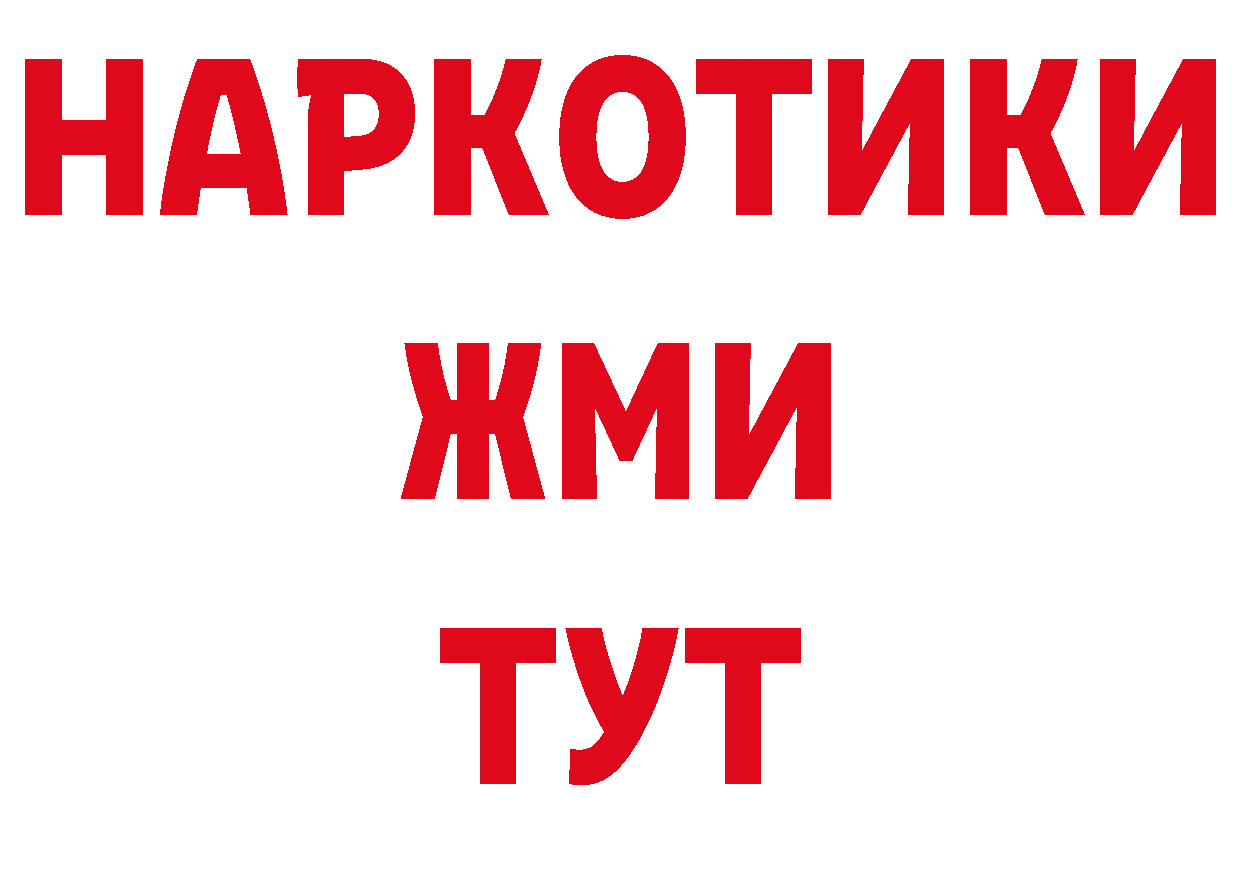 НАРКОТИКИ
ЖМИ
ТУТ